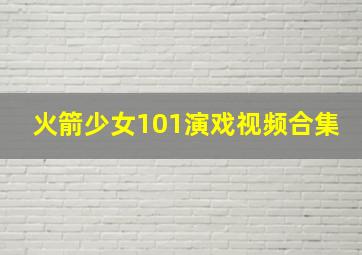 火箭少女101演戏视频合集